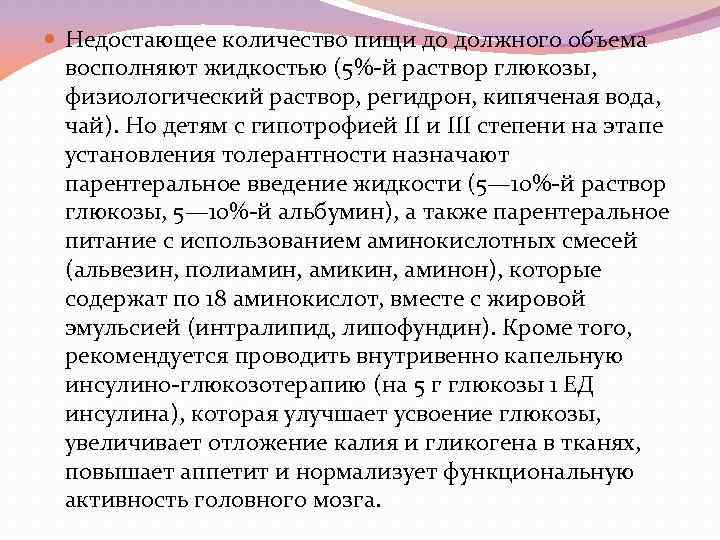 Недостающее количество пищи до должного объема восполняют жидкостью (5%-й раствор глюкозы, физиологический раствор, регидрон, кипяченая вода, чай). Но детям с гипотрофией II и III степени на этапе установления толерантности назначают парентеральное введение жидкости (5—10%-й раствор глюкозы, 5—10%-й альбумин), а также парентеральное питание с использованием аминокислотных смесей (альвезин, полиамин, амикин, аминон), которые содержат по 18 аминокислот, вместе с жировой эмульсией (интралипид, липофундин). Кроме того, рекомендуется проводить внутривенно капельную инсулино-глюкозотерапию (на 5 г глюкозы 1 ЕД инсулина), которая улучшает усвоение глюкозы, увеличивает отложение калия и гликогена в тканях, повышает аппетит и нормализует функциональную активность головного мозга.